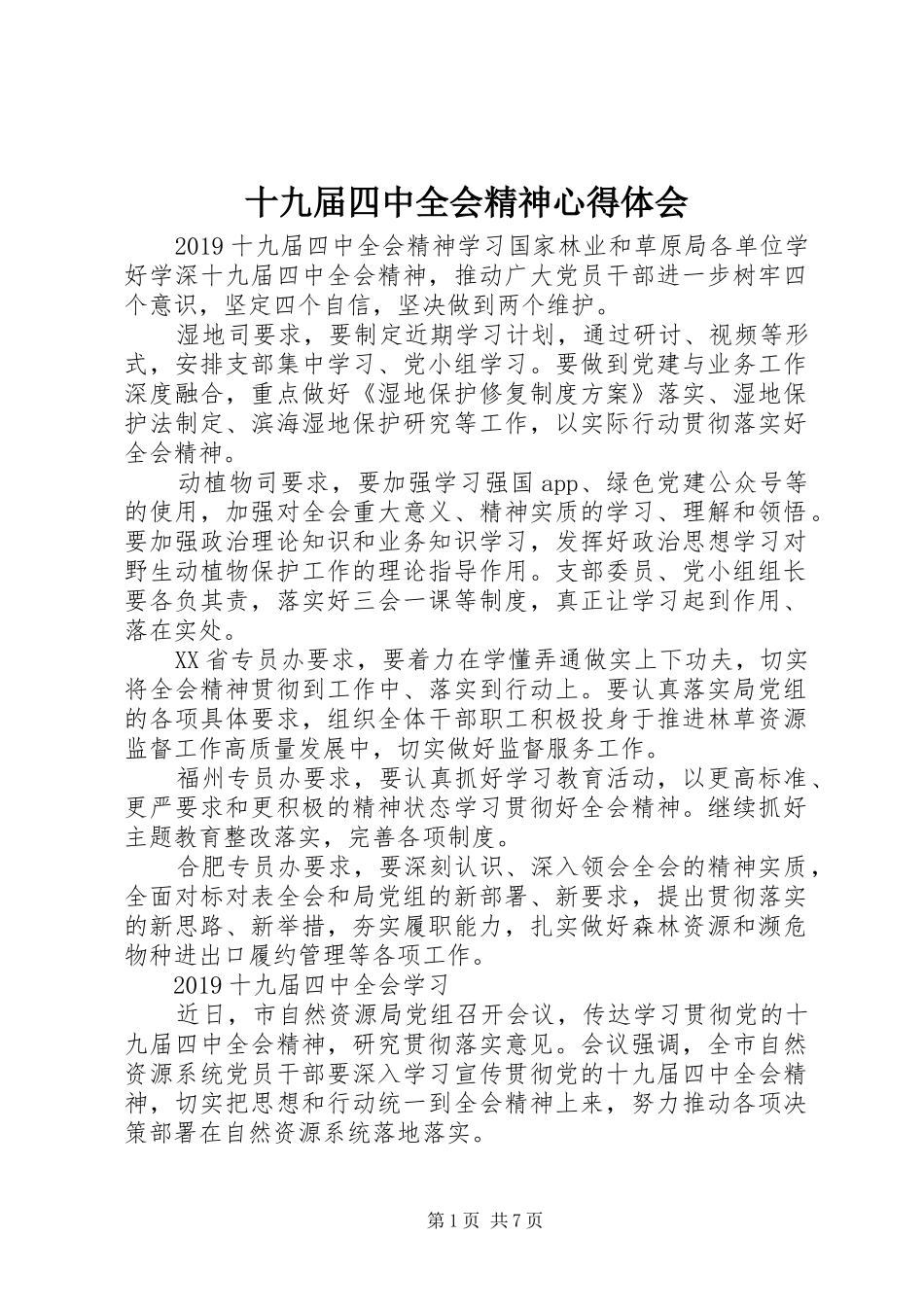 十九届四中全会精神心得体会

2019十九届四中全会精神学习国家林业和草原局各单位学好学深十九届四中全会精神，推动广大党员干部进一步树牢四个意识，坚定四个自信，坚决做到两个维护。

湿地司要求，要制定近期学习计划，通过研讨、视频等形式，安排支部集中学习、党小组学习。要做到党建与业务工作深度融合，重点做好《湿地保护修复制度方案》落实、湿地保护法制定、滨海湿地保护研究等工作，以实际行动贯彻落实好全会精神。

动植物司要求，要加强学习强国app、绿色党建公众号等的使用，加强对全会重大意义、精神实质的学习、理解和领悟。要加强政治理论知识和业务知识学习，发挥好政治思想学习对野生动植物保护工作的理论指导作用。支部委员、党小组组长要各负其责，落实好三会一课等制度，真正让学习起到作用、落在实处。

XX省专员办要求，要着力在学懂弄通做实上下功夫，切实将全会精神贯彻到工作中、落实到行动上。要认真落实局党组的各项具体要求，组织全体干部职工积极投身于推进林草资源监督工作高质量发展中，切实做好监督服务工作。

福州专员办要求，要认真抓好学习教育活动，以更高标准、更严要求和更积极的精神状态学习贯彻好全会精神。继续抓好主题教育整改落实，完善各项制度。

合肥专员办要求，要深刻认识、深入领会全会的精神实质，全面对标对表全会和局党组的新部署、新要求，提出贯彻落实的新思路、新举措，夯实履职能力，扎实做好森林资源和濒危物种进出口履约管理等各项工作。

2019十九届四中全会学习

近日，市自然资源局党组召开会议，传达学习贯彻党的十九届四中全会精神，研究贯彻落实意见。会议强调，全市自然资源系统党员干部要深入学习宣传贯彻党的十九届四中全会精神，切实把思想和行动统一到全会精神上来，努力推动各项决策部署在自然资源系统落地落实。

第1页 共7页